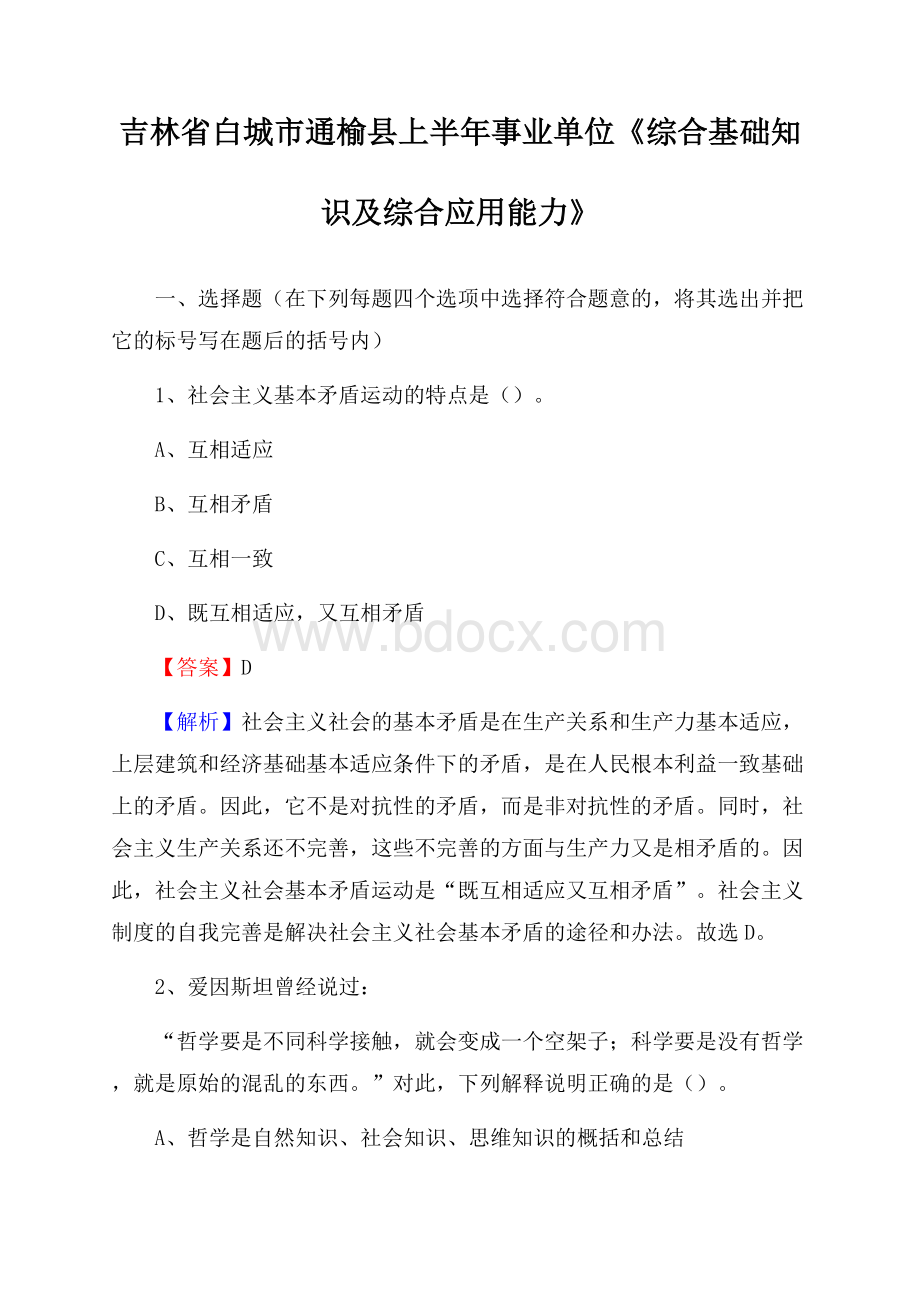 吉林省白城市通榆县上半年事业单位《综合基础知识及综合应用能力》

一、选择题（在下列每题四个选项中选择符合题意的，将其选出并把它的标号写在题后的括号内）

1、社会主义基本矛盾运动的特点是（）。

A、互相适应

B、互相矛盾

C、互相一致

D、既互相适应，又互相矛盾

www.bdocx.com

【答案】D

【解析】社会主义社会的基本矛盾是在生产关系和生产力基本适应，上层建筑和经济基础基本适应条件下的矛盾，是在人民根本利益一致基础上的矛盾。因此，它不是对抗性的矛盾，而是非对抗性的矛盾。同时，社会主义生产关系还不完善，这些不完善的方面与生产力又是相矛盾的。因此，社会主义社会基本矛盾运动是“既互相适应又互相矛盾”。社会主义制度的自我完善是解决社会主义社会基本矛盾的途径和办法。故选D。

2、爱因斯坦曾经说过：

“哲学要是不同科学接触，就会变成一个空架子；科学要是没有哲学，就是原始的混乱的东西。”对此，下列解释说明正确的是（）。

A、哲学是自然知识、社会知识、思维知识的概括和总结